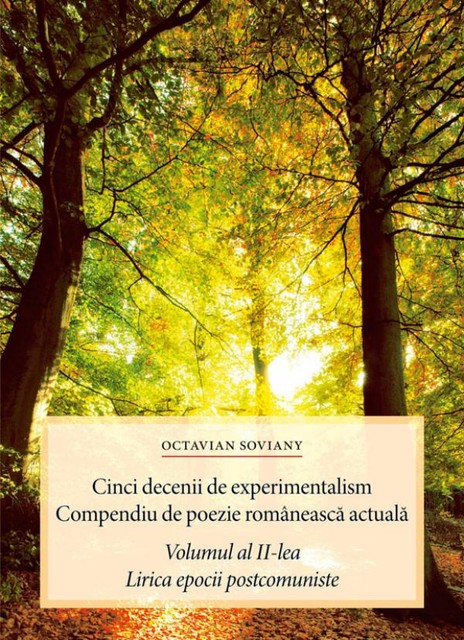 OCTAVIAN SOVIANY

Cinci decenii de experimentalism
Compendiu de poezie românească actuală

Volumul al II-lea
Lirica epocii postcomuniste